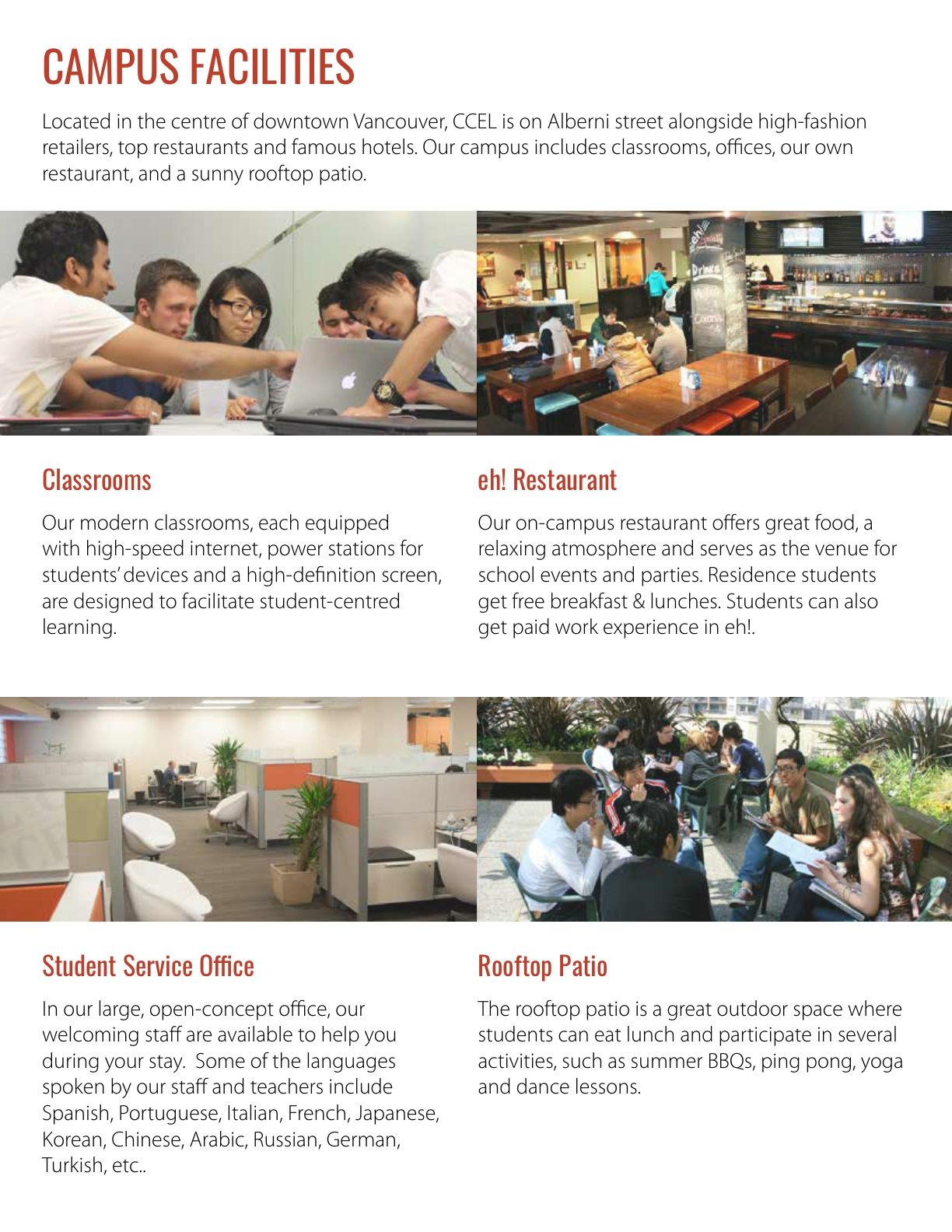 CAMPUS FACILITIES

Located in the centre of downtown Vancouver, CCEL is on Alberni street alongside high-fashion retailers, top restaurants and famous hotels. Our campus includes classrooms, offices, our own restaurant, and a sunny rooftop patio.

Classrooms

Our modern classrooms, each equipped with high-speed internet, power stations for students' devices and a high-definition screen, are designed to facilitate student-centred learning.

eh! Restaurant

Our on-campus restaurant offers great food, a relaxing atmosphere and serves as the venue for school events and parties. Residence students get free breakfast & lunches. Students can also get paid work experience in eh!.

Student Service Office

In our large, open-concept office, our welcoming staff are available to help you during your stay. Some of the languages spoken by our staff and teachers include Spanish, Portuguese, Italian, French, Japanese, Korean, Chinese, Arabic, Russian, German, Turkish, etc..

Rooftop Patio

The rooftop patio is a great outdoor space where students can eat lunch and participate in several activities, such as summer BBQs, ping pong, yoga and dance lessons.